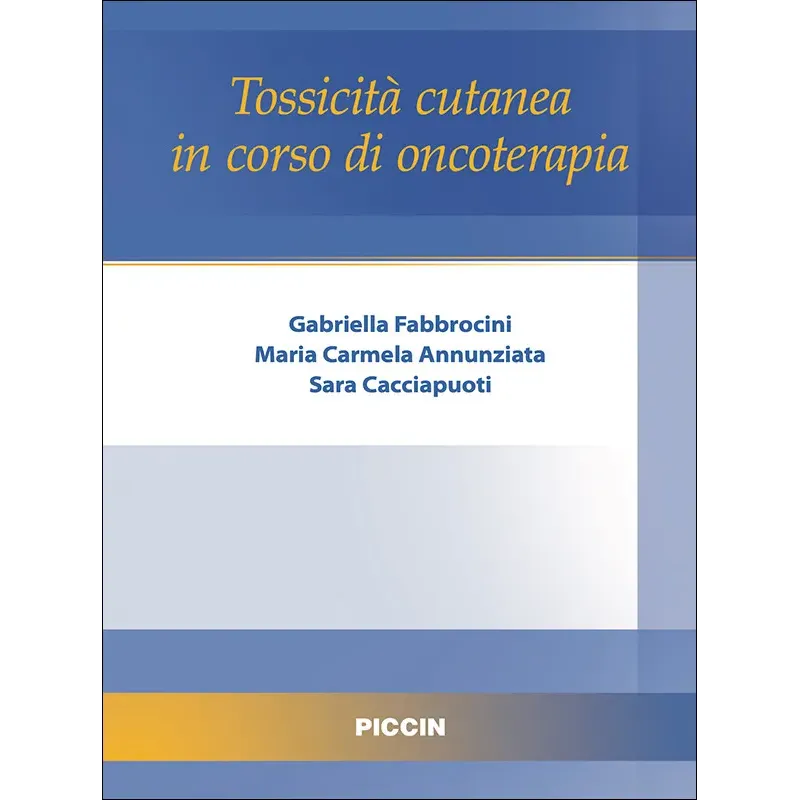 Tossicità cutanea
in corso di oncoterapia

Gabriella Fabbrocini
Maria Carmela Annunziata
Sara Cacciapuoti

PICCIN